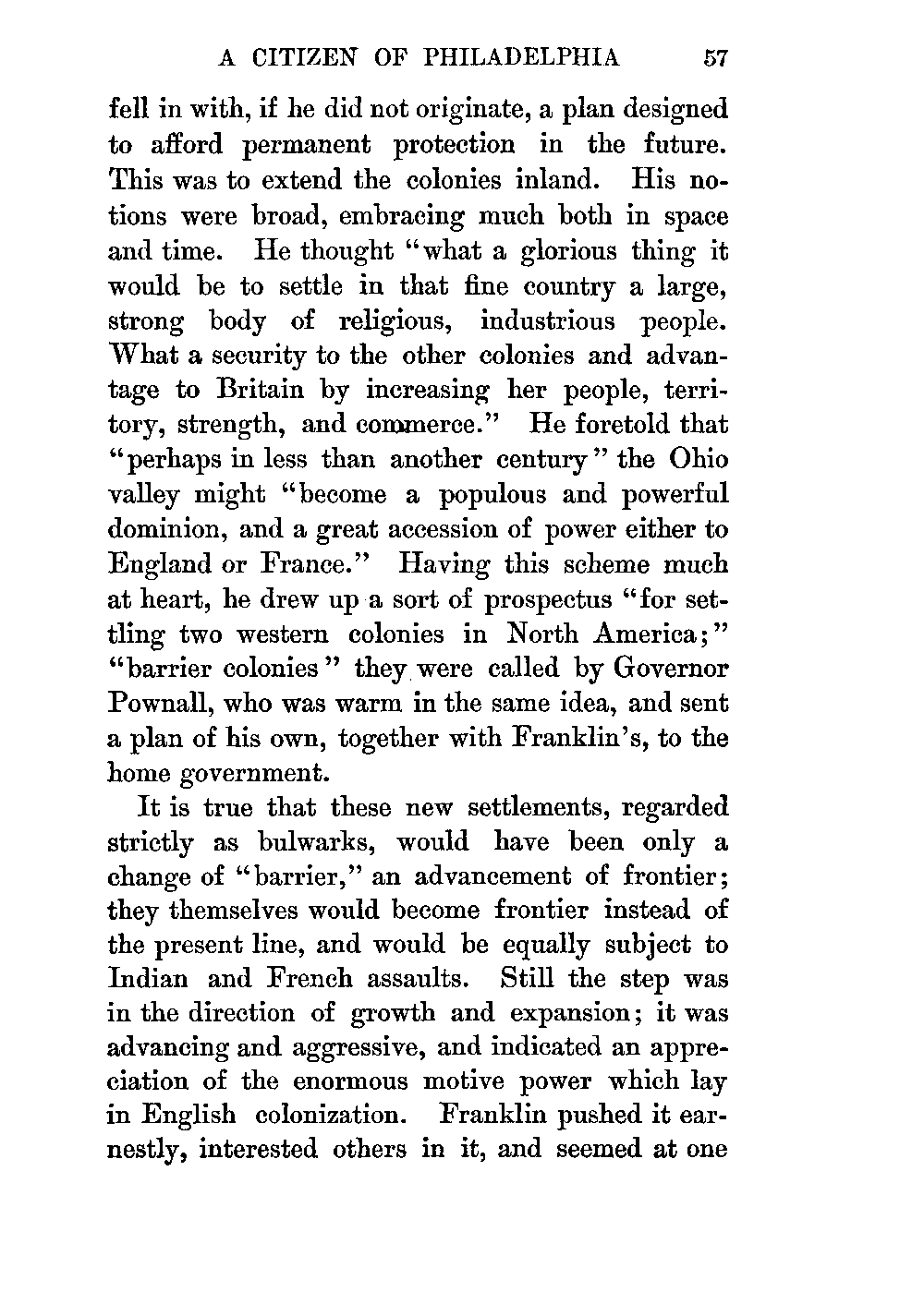 A CITIZEN OF PHILADELPHIA 57

fell in with, if he did not originate, a plan designed to afford permanent protection in the future. This was to extend the colonies inland. His notions were broad, embracing much both in space and time. He thought "what a glorious thing it would be to settle in that fine country a large, strong body of religious, industrious people. What a security to the other colonies and advantage to Britain by increasing her people, territory, strength, and commerce." He foretold that "perhaps in less than another century" the Ohio valley might "become a populous and powerful dominion, and a great accession of power either to England or France." Having this scheme much at heart, he drew up a sort of prospectus "for settling two western colonies in North America;" "barrier colonies" they were called by Governor Pownall, who was warm in the same idea, and sent a plan of his own, together with Franklin's, to the home government.

It is true that these new settlements, regarded strictly as bulwarks, would have been only a change of "barrier," an advancement of frontier; they themselves would become frontier instead of the present line, and would be equally subject to Indian and French assaults. Still the step was in the direction of growth and expansion; it was advancing and aggressive, and indicated an appreciation of the enormous motive power which lay in English colonization. Franklin pushed it earnestly, interested others in it, and seemed at one